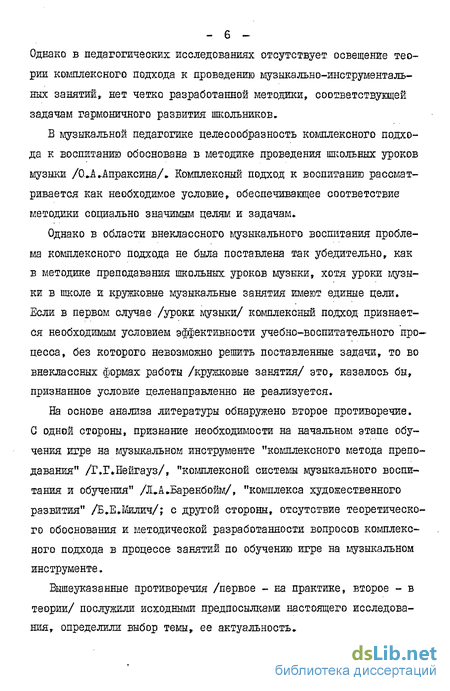 - 6 -

Однако в педагогических исследованиях отсутствует освещение теории комплексного подхода к проведению музыкально-инструментальных занятий, нет четко разработанной методики, соответствующей задачам гармоничного развития школьников.

В музыкальной педагогике целесообразность комплексного подхода к воспитанию обоснована в методике проведения школьных уроков музыки /О.А.Апраксина/. Комплексный подход к воспитанию рассматривается как необходимое условие, обеспечивающее соответствие методики социально значимым целям и задачам.

Однако в области внеклассного музыкального воспитания проблема комплексного подхода не была поставлена так убедительно, как в методике преподавания школьных уроков музыки, хотя уроки музыки в школе и кружковые музыкальные занятия имеют единые цели. Если в первом случае /уроки музыки/ комплексный подход признается необходимым условием эффективности учебно-воспитательного процесса, без которого невозможно решить поставленные задачи, то во внеклассных формах работы /кружковые занятия/ это, казалось бы, признанное условие целенаправленно не реализуется.

На основе анализа литературы обнаружено второе противоречие. С одной стороны, признание необходимости на начальном этапе обучения игре на музыкальном инструменте "комплексного метода преподавания" /Г.Г.Нейгауз/, "комплексной системы музыкального воспитания и обучения" /Л.А.Баренбойм/, "комплекса художественного развития" /Б.Е.Милич/; с другой стороны, отсутствие теоретического обоснования и методической разработанности вопросов комплексного подхода в процессе занятий по обучению игре на музыкальном инструменте.

Вышеуказанные противоречия /первое - на практике, второе - в теории/ послужили исходными предпосылками настоящего исследования, определили выбор темы, ее актуальность.

dsLib.net
библиотека диссертаций